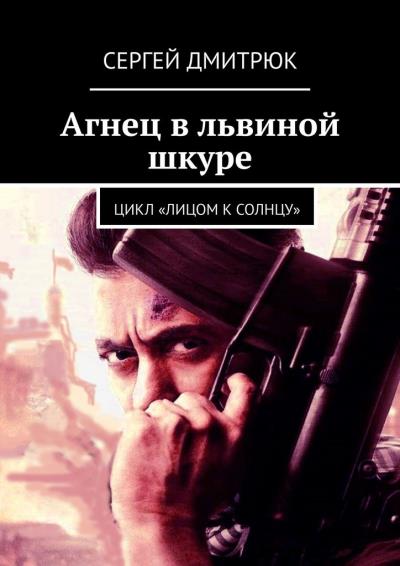 СЕРГЕЙ ДМИТРЮК

Агнец в львиной шкуре

ЦИКЛ «ЛИЦОМ К СОЛНЦУ»